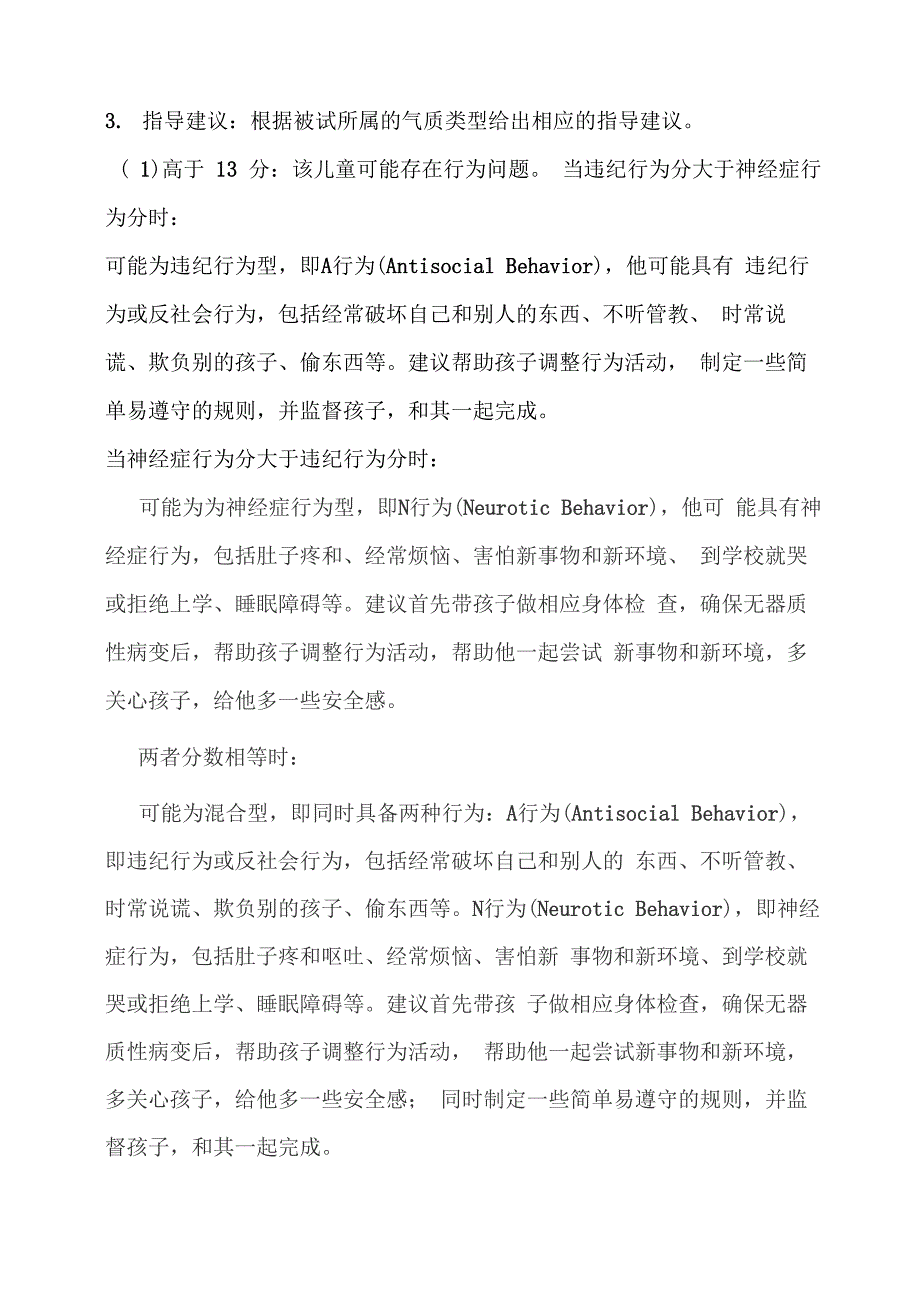 3. 指导建议：根据被试所属的气质类型给出相应的指导建议。

( 1)高于 13 分：该儿童可能存在行为问题。 当违纪行为分大于神经症行为分时：

可能为违纪行为型，即A行为(Antisocial Behavior)，他可能具有 违纪行为或反社会行为，包括经常破坏自己和别人的东西、不听管教、 时常说谎、欺负别的孩子、偷东西等。建议帮助孩子调整行为活动， 制定一些简单易遵守的规则，并监督孩子，和其一起完成。

当神经症行为分大于违纪行为分时：

可能为为神经症行为型，即N行为(Neurotic Behavior)，他可 能具有神经症行为，包括肚子疼和、经常烦恼、害怕新事物和新环境、 到学校就哭或拒绝上学、睡眠障碍等。建议首先带孩子做相应身体检 查，确保无器质性病变后，帮助孩子调整行为活动，帮助他一起尝试 新事物和新环境，多关心孩子，给他多一些安全感。

两者分数相等时：

可能为混合型，即同时具备两种行为：A行为(Antisocial Behavior)，即违纪行为或反社会行为，包括经常破坏自己和别人的 东西、不听管教、时常说谎、欺负别的孩子、偷东西等。N行为(Neurotic Behavior)，即神经症行为，包括肚子疼和呕吐、经常烦恼、害怕新 事物和新环境、到学校就哭或拒绝上学、睡眠障碍等。建议首先带孩 子做相应身体检查，确保无器质性病变后，帮助孩子调整行为活动， 帮助他一起尝试新事物和新环境，多关心孩子，给他多一些安全感； 同时制定一些简单易遵守的规则，并监督孩子，和其一起完成。